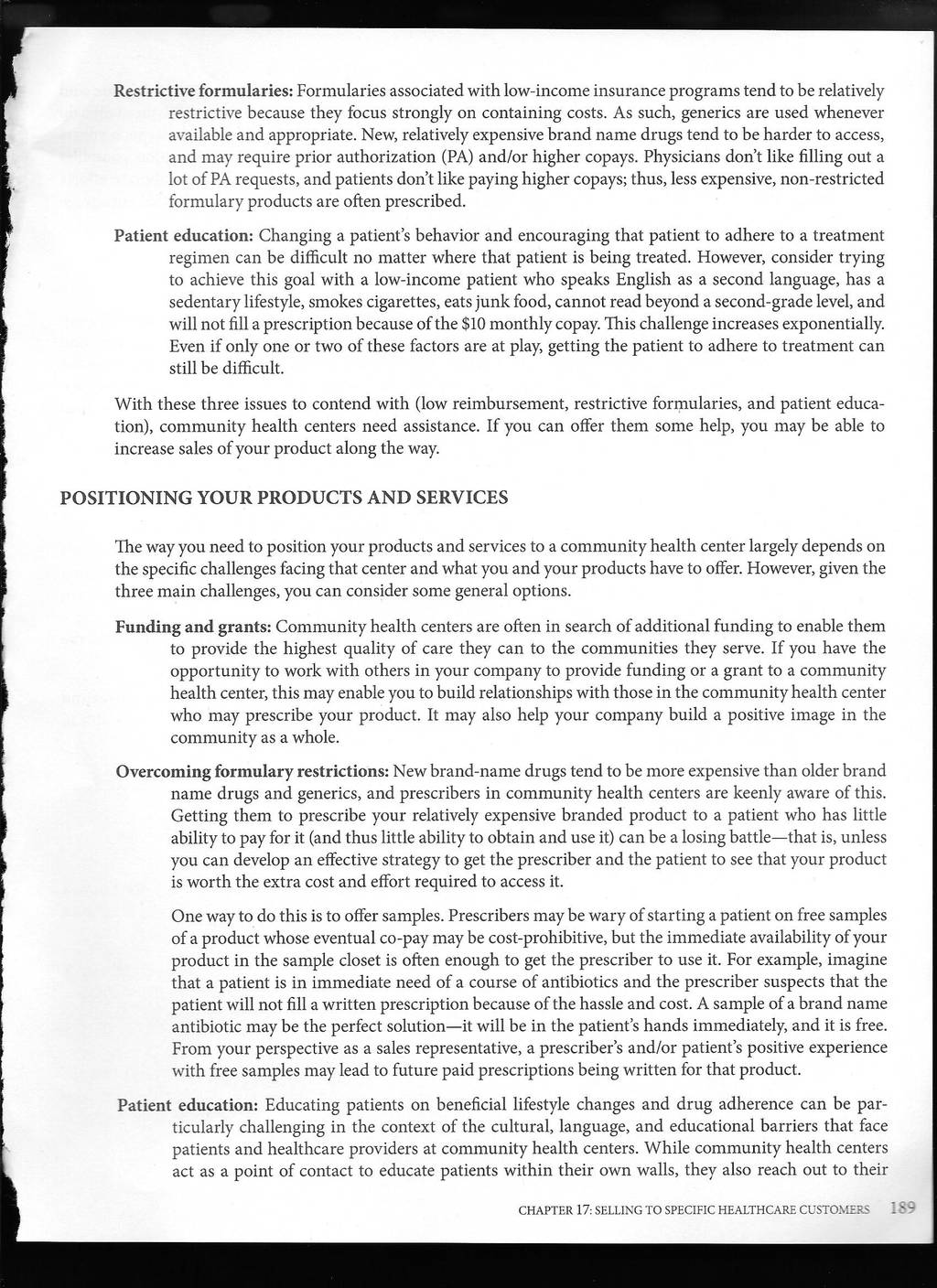 Restrictive formularies: Formularies associated with low-income insurance programs tend to be relatively restrictive because they focus strongly on containing costs. As such, generics are used whenever available and appropriate. New, relatively expensive brand name drugs tend to be harder to access, and may require prior authorization (PA) and/or higher copays. Physicians don't like filling out a lot of PA requests, and patients don't like paying higher copays; thus, less expensive, non-restricted formulary products are often prescribed.

Patient education: Changing a patient's behavior and encouraging that patient to adhere to a treatment regimen can be difficult no matter where that patient is being treated. However, consider trying to achieve this goal with a low-income patient who speaks English as a second language, has a sedentary lifestyle, smokes cigarettes, eats junk food, cannot read beyond a second-grade level, and will not fill a prescription because of the $10 monthly copay. This challenge increases exponentially. Even if only one or two of these factors are at play, getting the patient to adhere to treatment can still be difficult.

With these three issues to contend with (low reimbursement, restrictive formularies, and patient education), community health centers need assistance. If you can offer them some help, you may be able to increase sales of your product along the way.

POSITIONING YOUR PRODUCTS AND SERVICES

The way you need to position your products and services to a community health center largely depends on the specific challenges facing that center and what you and your products have to offer. However, given the three main challenges, you can consider some general options.

Funding and grants: Community health centers are often in search of additional funding to enable them to provide the highest quality of care they can to the communities they serve. If you have the opportunity to work with others in your company to provide funding or a grant to a community health center, this may enable you to build relationships with those in the community health center who may prescribe your product. It may also help your company build a positive image in the community as a whole.

Overcoming formulary restrictions: New brand-name drugs tend to be more expensive than older brand name drugs and generics, and prescribers in community health centers are keenly aware of this. Getting them to prescribe your relatively expensive branded product to a patient who has little ability to pay for it (and thus little ability to obtain and use it) can be a losing battle—that is, unless you can develop an effective strategy to get the prescriber and the patient to see that your product is worth the extra cost and effort required to access it.

One way to do this is to offer samples. Prescribers may be wary of starting a patient on free samples of a product whose eventual co-pay may be cost-prohibitive, but the immediate availability of your product in the sample closet is often enough to get the prescriber to use it. For example, imagine that a patient is in immediate need of a course of antibiotics and the prescriber suspects that the patient will not fill a written prescription because of the hassle and cost. A sample of a brand name antibiotic may be the perfect solution—it will be in the patient's hands immediately, and it is free. From your perspective as a sales representative, a prescriber's and/or patient's positive experience with free samples may lead to future paid prescriptions being written for that product.

Patient education: Educating patients on beneficial lifestyle changes and drug adherence can be particularly challenging in the context of the cultural, language, and educational barriers that face patients and healthcare providers at community health centers. While community health centers act as a point of contact to educate patients within their own walls, they also reach out to their

CHAPTER 17: SELLING TO SPECIFIC HEALTHCARE CUSTOMERS 189